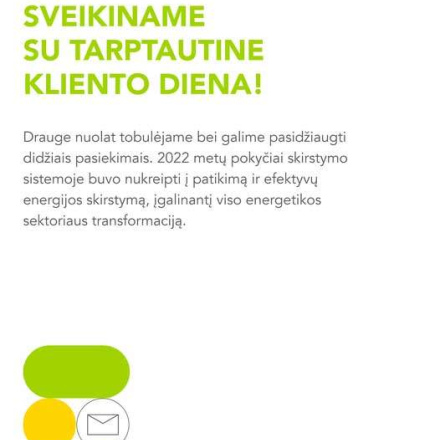 SVEIKINAME SU TARPTAUTINE KLIENTO DIENA!

Drauge nuolat tobulėjame bei galime pasidžiaugti didžiais pasiekimais. 2022 metų pokyčiai skirstymo sistemoje buvo nukreipti į patikimą ir efektyvų energijos skirstymą, įgalinantį viso energetikos sektoriaus transformaciją.